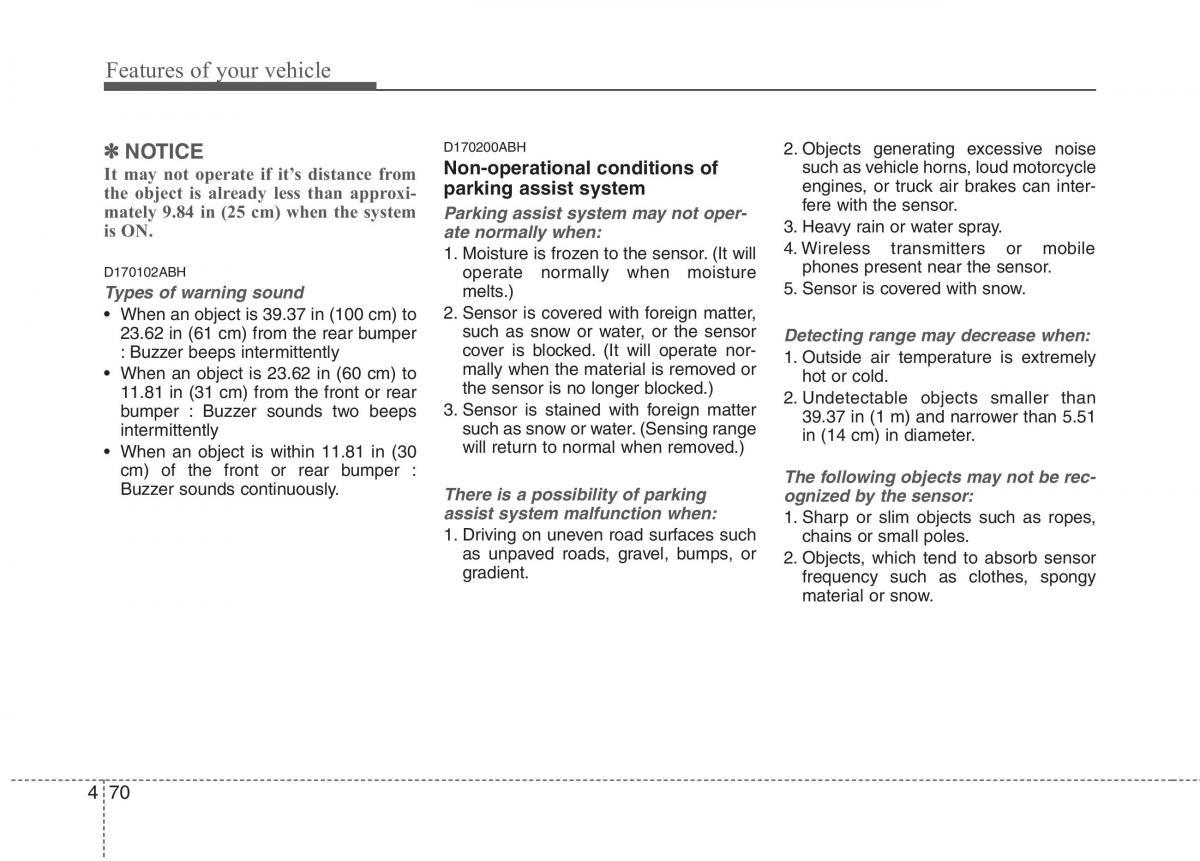 Features of your vehicle

✽ NOTICE
It may not operate if it's distance from the object is already less than approximately 9.84 in (25 cm) when the system is ON.

D170102ABH
Types of warning sound
• When an object is 39.37 in (100 cm) to 23.62 in (61 cm) from the rear bumper : Buzzer beeps intermittently
• When an object is 23.62 in (60 cm) to 11.81 in (31 cm) from the front or rear bumper : Buzzer sounds two beeps intermittently
• When an object is within 11.81 in (30 cm) of the front or rear bumper : Buzzer sounds continuously.

D170200ABH
Non-operational conditions of parking assist system
Parking assist system may not operate normally when:
1. Moisture is frozen to the sensor. (It will operate normally when moisture melts.)
2. Sensor is covered with foreign matter, such as snow or water, or the sensor cover is blocked. (It will operate normally when the material is removed or the sensor is no longer blocked.)
3. Sensor is stained with foreign matter such as snow or water. (Sensing range will return to normal when removed.)

There is a possibility of parking assist system malfunction when:
1. Driving on uneven road surfaces such as unpaved roads, gravel, bumps, or gradient.
2. Objects generating excessive noise such as vehicle horns, loud motorcycle engines, or truck air brakes can interfere with the sensor.
3. Heavy rain or water spray.
4. Wireless transmitters or mobile phones present near the sensor.
5. Sensor is covered with snow.

Detecting range may decrease when:
1. Outside air temperature is extremely hot or cold.
2. Undetectable objects smaller than 39.37 in (1 m) and narrower than 5.51 in (14 cm) in diameter.

The following objects may not be recognized by the sensor:
1. Sharp or slim objects such as ropes, chains or small poles.
2. Objects, which tend to absorb sensor frequency such as clothes, spongy material or snow.

4 70